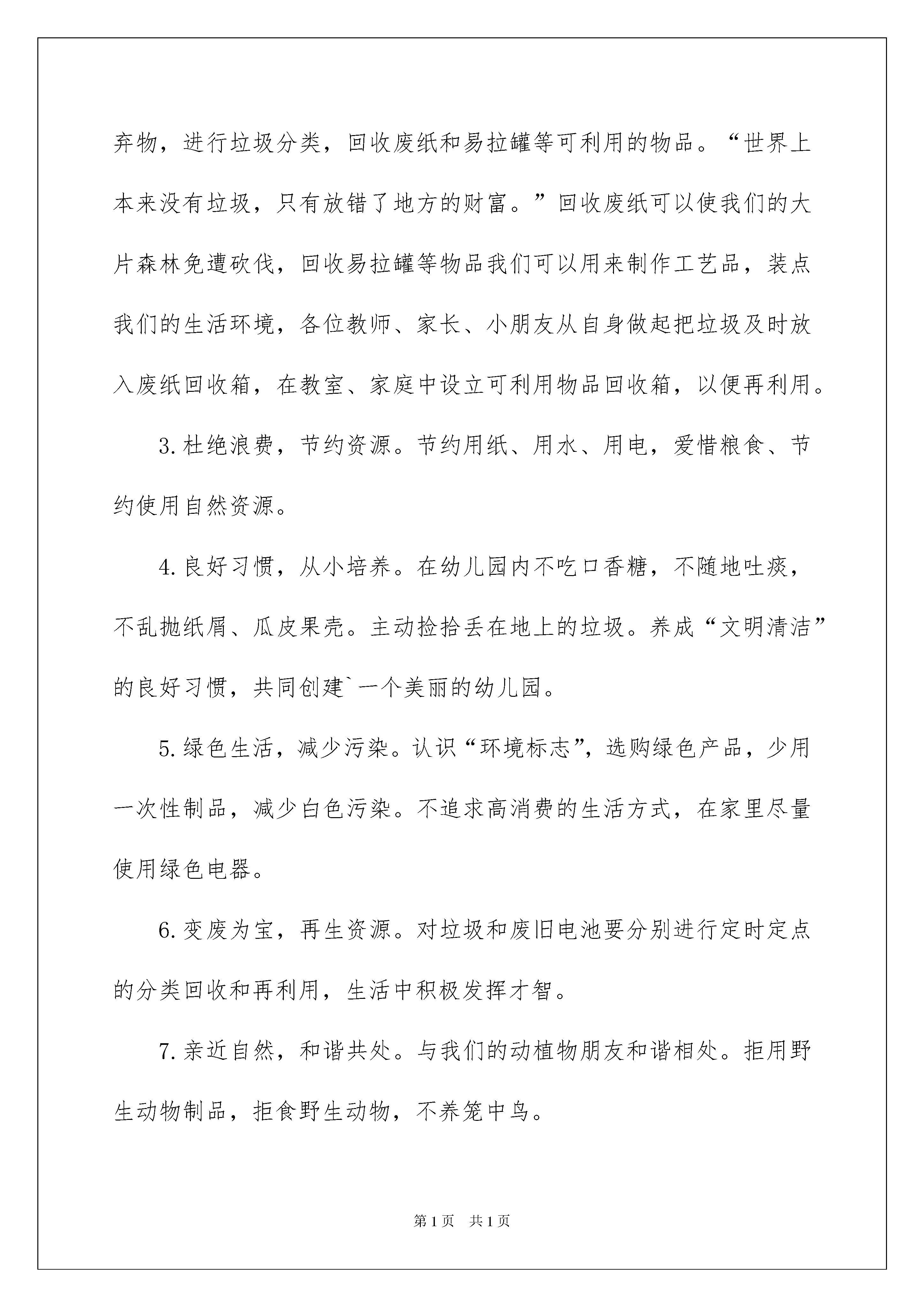 弃物，进行垃圾分类，回收废纸和易拉罐等可利用的物品。“世界上本来没有垃圾，只有放错了地方的财富。”回收废纸可以使我们的大片森林免遭砍伐，回收易拉罐等物品我们可以用来制作工艺品，装点我们的生活环境，各位教师、家长、小朋友从自身做起把垃圾及时放入废纸回收箱，在教室、家庭中设立可利用物品回收箱，以便再利用。

3.杜绝浪费，节约资源。节约用纸、用水、用电，爱惜粮食、节约使用自然资源。

4.良好习惯，从小培养。在幼儿园内不吃口香糖，不随地吐痰，不乱抛纸屑、瓜皮果壳。主动捡拾丢在地上的垃圾。养成“文明清洁”的良好习惯，共同创建`一个美丽的幼儿园。

5.绿色生活，减少污染。认识“环境标志”，选购绿色产品，少用一次性制品，减少白色污染。不追求高消费的生活方式，在家里尽量使用绿色电器。

6.变废为宝，再生资源。对垃圾和废旧电池要分别进行定时定点的分类回收和再利用，生活中积极发挥才智。

7.亲近自然，和谐共处。与我们的动植物朋友和谐相处。拒用野生动物制品，拒食野生动物，不养笼中鸟。

第1页 共1页